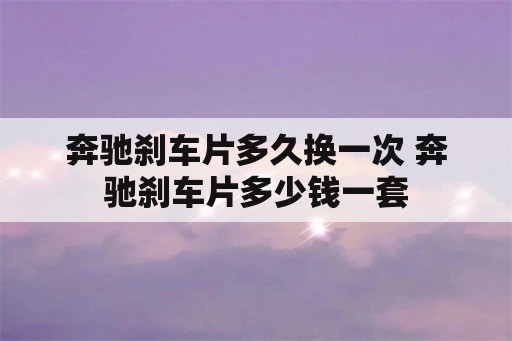 奔驰刹车片多久换一次 奔驰刹车片多少钱一套